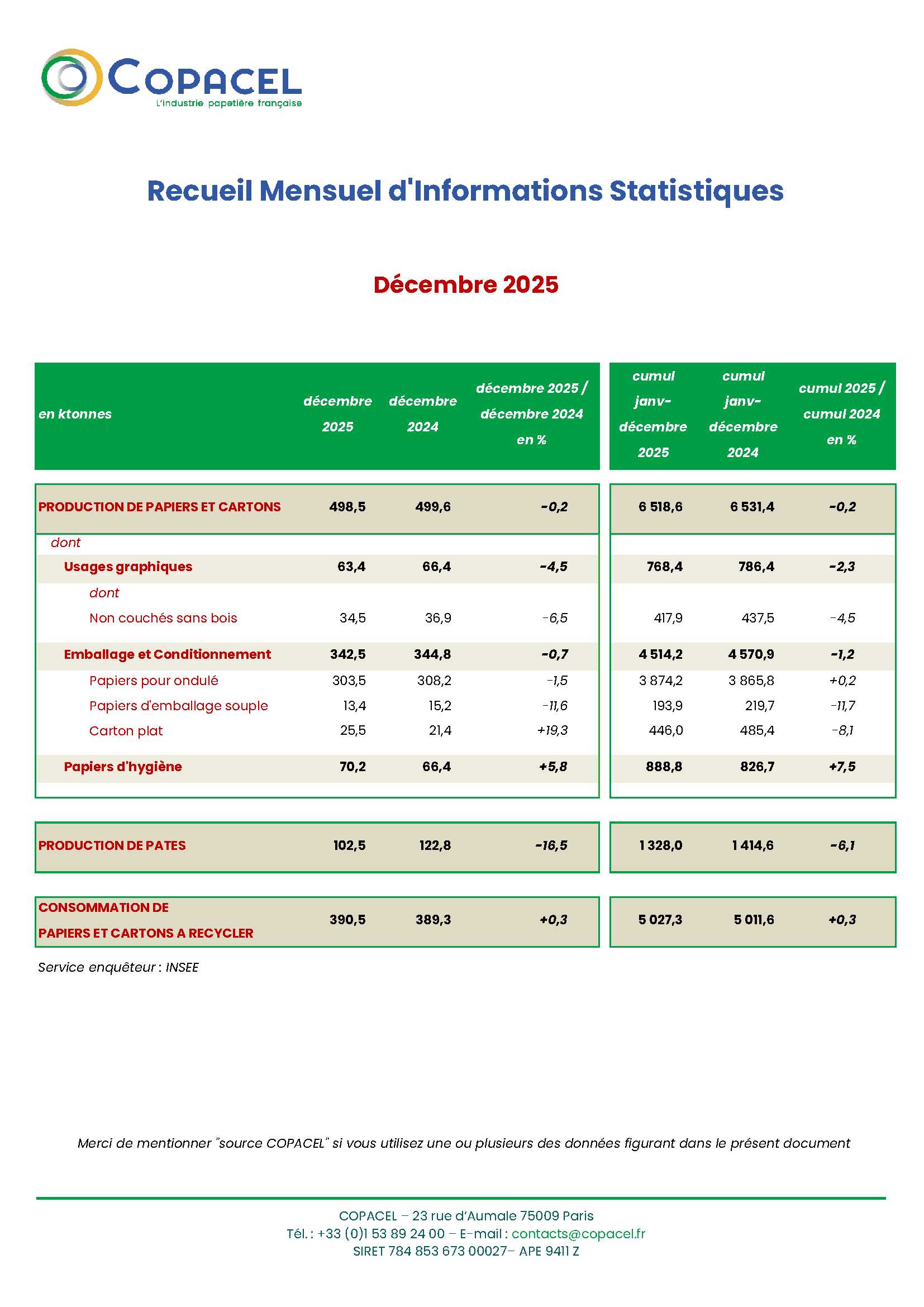 COPACEL
L'industrie papetière française

Recueil Mensuel d'Informations Statistiques

Décembre 2025

| en ktonnes | décembre 2025 | décembre 2024 | décembre 2025 / décembre 2024 en % | cumul janv-décembre 2025 | cumul janv-décembre 2024 | cumul 2025 / cumul 2024 en % |
|---|---|---|---|---|---|---|
| PRODUCTION DE PAPIERS ET CARTONS | 498,5 | 499,6 | -0,2 | 6 518,6 | 6 531,4 | -0,2 |
| dont | | | | | | |
| Usages graphiques | 63,4 | 66,4 | -4,5 | 768,4 | 786,4 | -2,3 |
| dont | | | | | | |
| Non couchés sans bois | 34,5 | 36,9 | -6,5 | 417,9 | 437,5 | -4,5 |
| Emballage et Conditionnement | 342,5 | 344,8 | -0,7 | 4 514,2 | 4 570,9 | -1,2 |
| Papiers pour ondulé | 303,5 | 308,2 | -1,5 | 3 874,2 | 3 865,8 | +0,2 |
| Papiers d'emballage souple | 13,4 | 15,2 | -11,6 | 193,9 | 219,7 | -11,7 |
| Carton plat | 25,5 | 21,4 | +19,3 | 446,0 | 485,4 | -8,1 |
| Papiers d'hygiène | 70,2 | 66,4 | +5,8 | 888,8 | 826,7 | +7,5 |
| PRODUCTION DE PATES | 102,5 | 122,8 | -16,5 | 1 328,0 | 1 414,6 | -6,1 |
| CONSOMMATION DE PAPIERS ET CARTONS A RECYCLER | 390,5 | 389,3 | +0,3 | 5 027,3 | 5 011,6 | +0,3 |

Service enquêteur : INSEE

Merci de mentionner "source COPACEL" si vous utilisez une ou plusieurs des données figurant dans le présent document

COPACEL – 23 rue d'Aumale 75009 Paris
Tél. : +33 (0)1 53 89 24 00 – E-mail : contacts@copacel.fr
SIRET 784 853 673 00027– APE 9411 Z